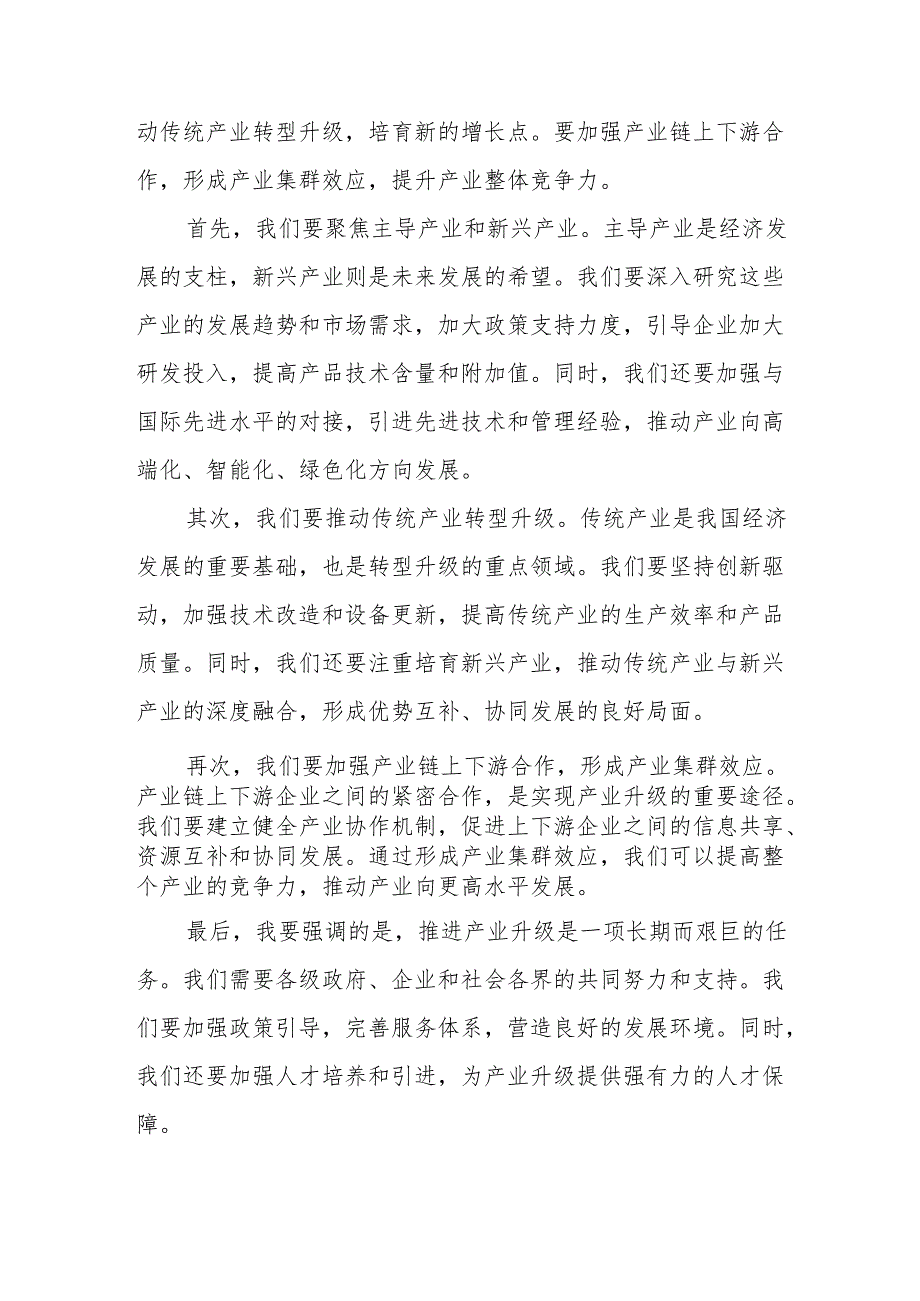 动传统产业转型升级，培育新的增长点。要加强产业链上下游合作，形成产业集群效应，提升产业整体竞争力。

首先，我们要聚焦主导产业和新兴产业。主导产业是经济发展的支柱，新兴产业则是未来发展的希望。我们要深入研究这些产业的发展趋势和市场需求，加大政策支持力度，引导企业加大研发投入，提高产品技术含量和附加值。同时，我们还要加强与国际先进水平的对接，引进先进技术和管理经验，推动产业向高端化、智能化、绿色化方向发展。

其次，我们要推动传统产业转型升级。传统产业是我国经济发展的重要基础，也是转型升级的重点领域。我们要坚持创新驱动，加强技术改造和设备更新，提高传统产业的生产效率和产品质量。同时，我们还要注重培育新兴产业，推动传统产业与新兴产业的深度融合，形成优势互补、协同发展的良好局面。

再次，我们要加强产业链上下游合作，形成产业集群效应。产业链上下游企业之间的紧密合作，是实现产业升级的重要途径。我们要建立健全产业协作机制，促进上下游企业之间的信息共享、资源互补和协同发展。通过形成产业集群效应，我们可以提高整个产业的竞争力，推动产业向更高水平发展。

最后，我要强调的是，推进产业升级是一项长期而艰巨的任务。我们需要各级政府、企业和社会各界的共同努力和支持。我们要加强政策引导，完善服务体系，营造良好的发展环境。同时，我们还要加强人才培养和引进，为产业升级提供强有力的人才保障。